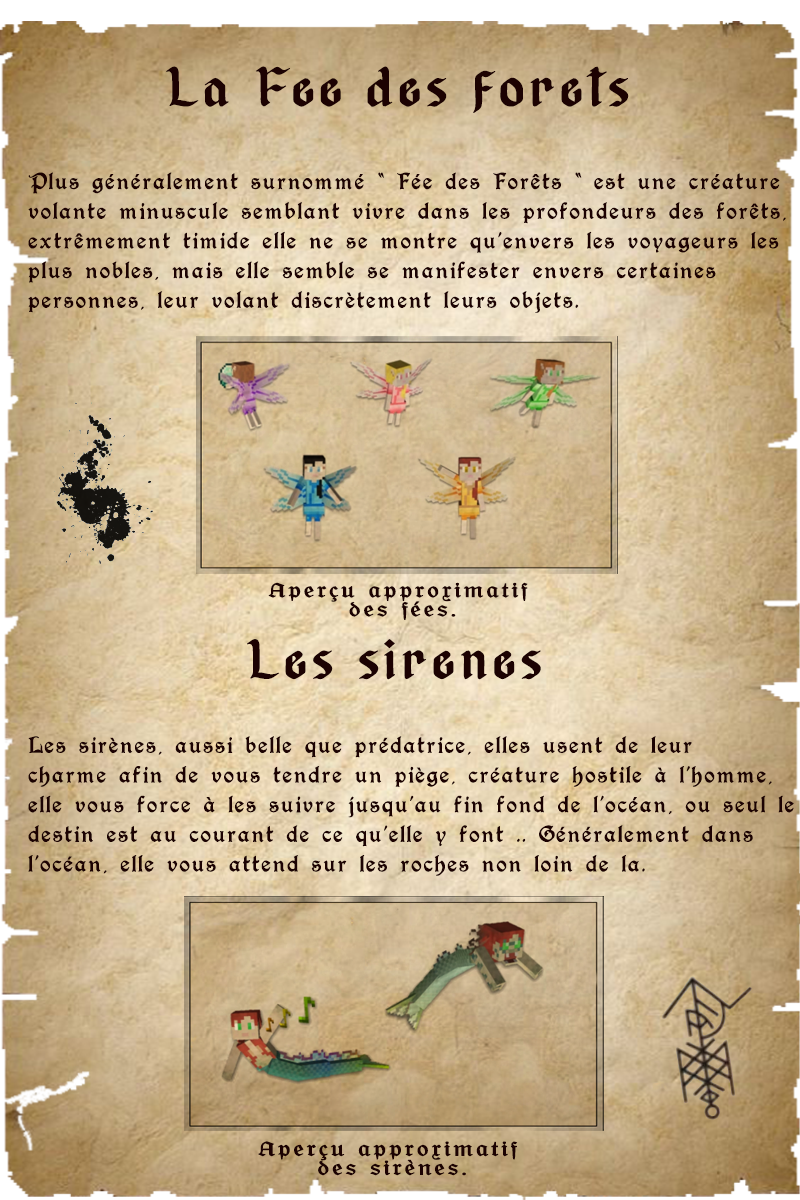 La Fee des Forets

Plus généralement surnommé " Fée des Forêts " est une créature volante minuscule semblant vivre dans les profondeurs des forêts, extrêmement timide elle ne se montre qu'envers les voyageurs les plus nobles, mais elle semble se manifester envers certaines personnes, leur volant discrètement leurs objets.

Aperçu approximatif des fées.

Les sirenes

Les sirènes, aussi belle que prédatrice, elles usent de leur charme afin de vous tendre un piège, créature hostile à l'homme, elle vous force à les suivre jusqu'au fin fond de l'océan, ou seul le destin est au courant de ce qu'elle y font .. Généralement dans l'océan, elle vous attend sur les roches non loin de la.

Aperçu approximatif des sirènes.